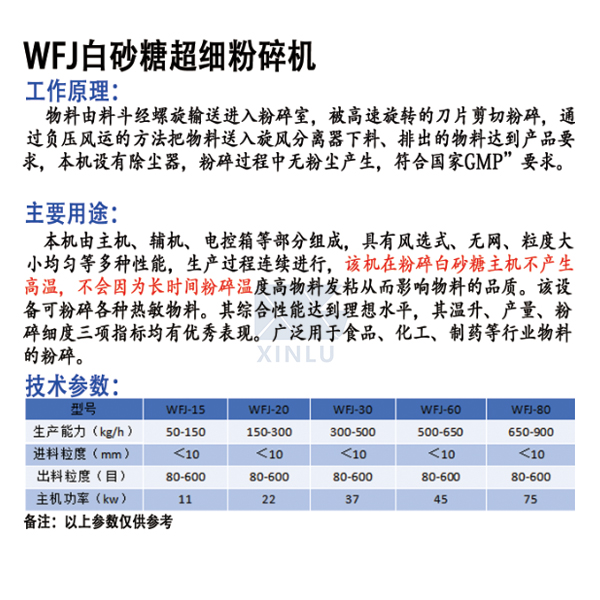 WFJ白砂糖超细粉碎机

工作原理:

物料由料斗经螺旋输送进入粉碎室，被高速旋转的刀片剪切粉碎，通过负压风运的方法把物料送入旋风分离器下料、排出的物料达到产品要求，本机设有除尘器，粉碎过程中无粉尘产生，符合国家GMP”要求。

主要用途:

本机由主机、辅机、电控箱等部分组成，具有风选式、无网、粒度大小均匀等多种性能，生产过程连续进行，该机在粉碎白砂糖主机不产生高温，不会因为长时间粉碎温度高物料发粘从而影响物料的品质。该设备可粉碎各种热敏物料。其综合性能达到理想水平，其温升、产量、粉碎细度三项指标均有优秀表现。广泛用于食品、化工、制药等行业物料的粉碎。

技术参数:

| 型号 | WFJ-15 | WFJ-20 | WFJ-30 | WFJ-60 | WFJ-80 |
|---|---|---|---|---|---|
| 生产能力（kg/h） | 50-150 | 150-300 | 300-500 | 500-650 | 650-900 |
| 进料粒度（mm） | <10 | <10 | <10 | <10 | <10 |
| 出料粒度（目） | 80-600 | 80-600 | 80-600 | 80-600 | 80-600 |
| 主机功率（kw） | 11 | 22 | 37 | 45 | 75 |

备注：以上参数仅供参考

XINLU